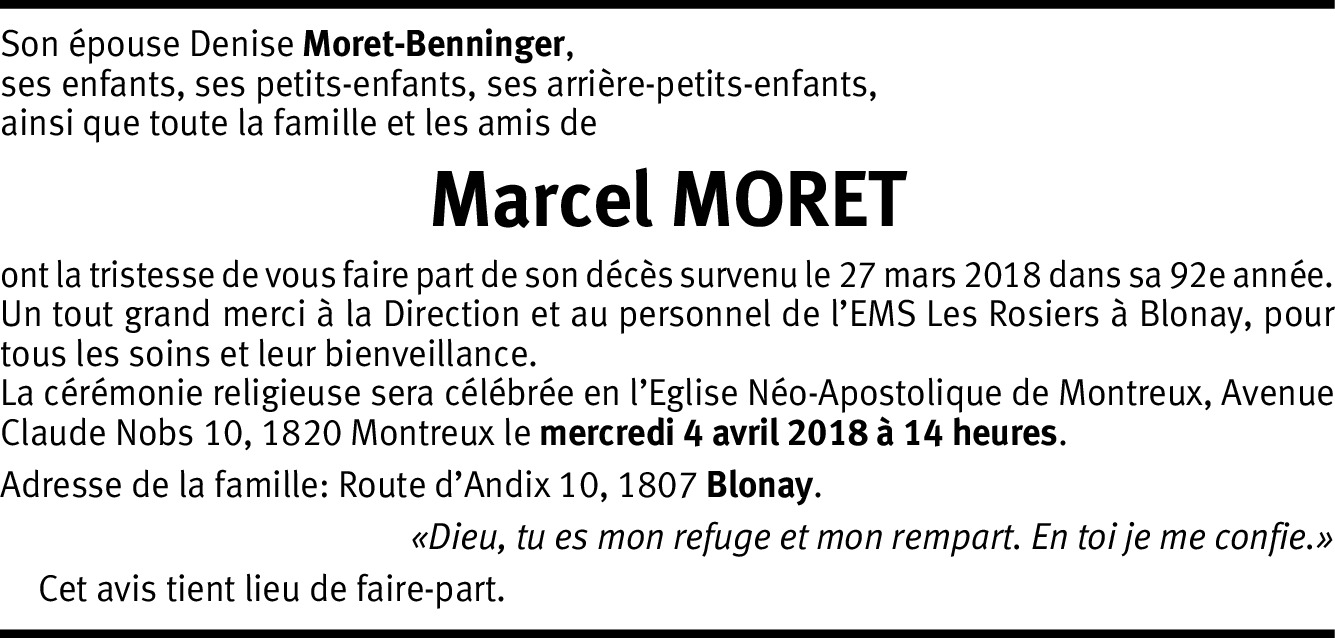 Son épouse Denise Moret-Benninger,
ses enfants, ses petits-enfants, ses arrière-petits-enfants,
ainsi que toute la famille et les amis de

Marcel MORET

ont la tristesse de vous faire part de son décès survenu le 27 mars 2018 dans sa 92e année.
Un tout grand merci à la Direction et au personnel de l'EMS Les Rosiers à Blonay, pour tous les soins et leur bienveillance.
La cérémonie religieuse sera célébrée en l'Eglise Néo-Apostolique de Montreux, Avenue Claude Nobs 10, 1820 Montreux le mercredi 4 avril 2018 à 14 heures.

Adresse de la famille: Route d'Andix 10, 1807 Blonay.

«Dieu, tu es mon refuge et mon rempart. En toi je me confie.»

Cet avis tient lieu de faire-part.